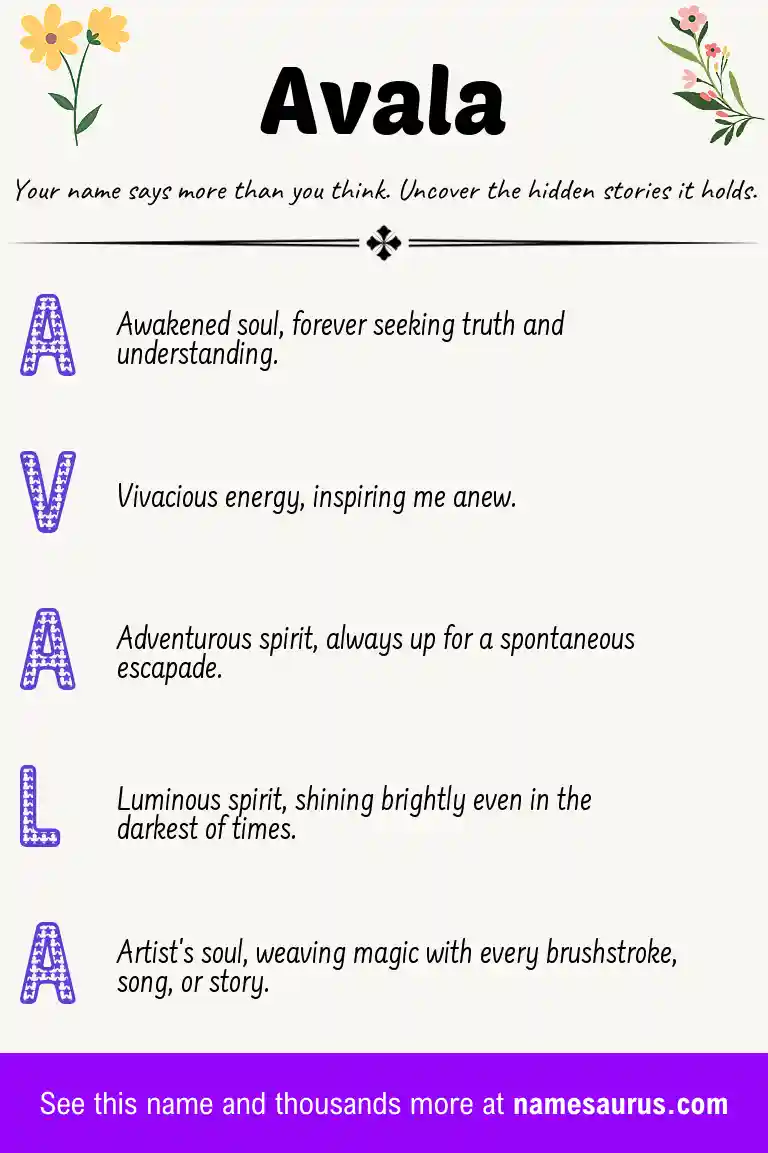 Avala

Your name says more than you think. Uncover the hidden stories it holds.

A Awakened soul, forever seeking truth and understanding.

V Vivacious energy, inspiring me anew.

A Adventurous spirit, always up for a spontaneous escapade.

L Luminous spirit, shining brightly even in the darkest of times.

A Artist's soul, weaving magic with every brushstroke, song, or story.

See this name and thousands more at namesaurus.com